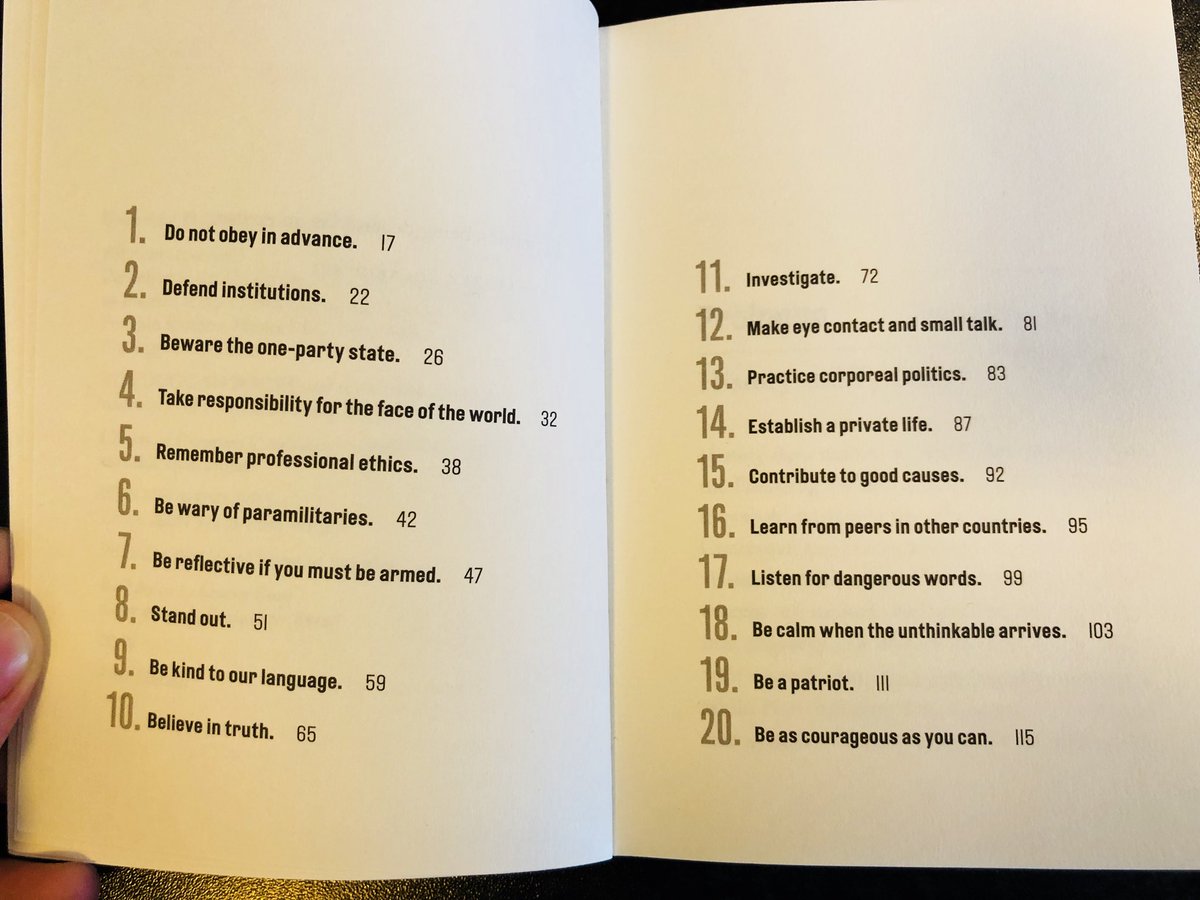 1. Do not obey in advance. 17

2. Defend institutions. 22

3. Beware the one-party state. 26

4. Take responsibility for the face of the world. 32

5. Remember professional ethics. 38

6. Be wary of paramilitaries. 42

7. Be reflective if you must be armed. 47

8. Stand out. 51

9. Be kind to our language. 59

10. Believe in truth. 65

11. Investigate. 72

12. Make eye contact and small talk. 81

13. Practice corporeal politics. 83

14. Establish a private life. 87

15. Contribute to good causes. 92

16. Learn from peers in other countries. 95

17. Listen for dangerous words. 99

18. Be calm when the unthinkable arrives. 103

19. Be a patriot. 111

20. Be as courageous as you can. 115